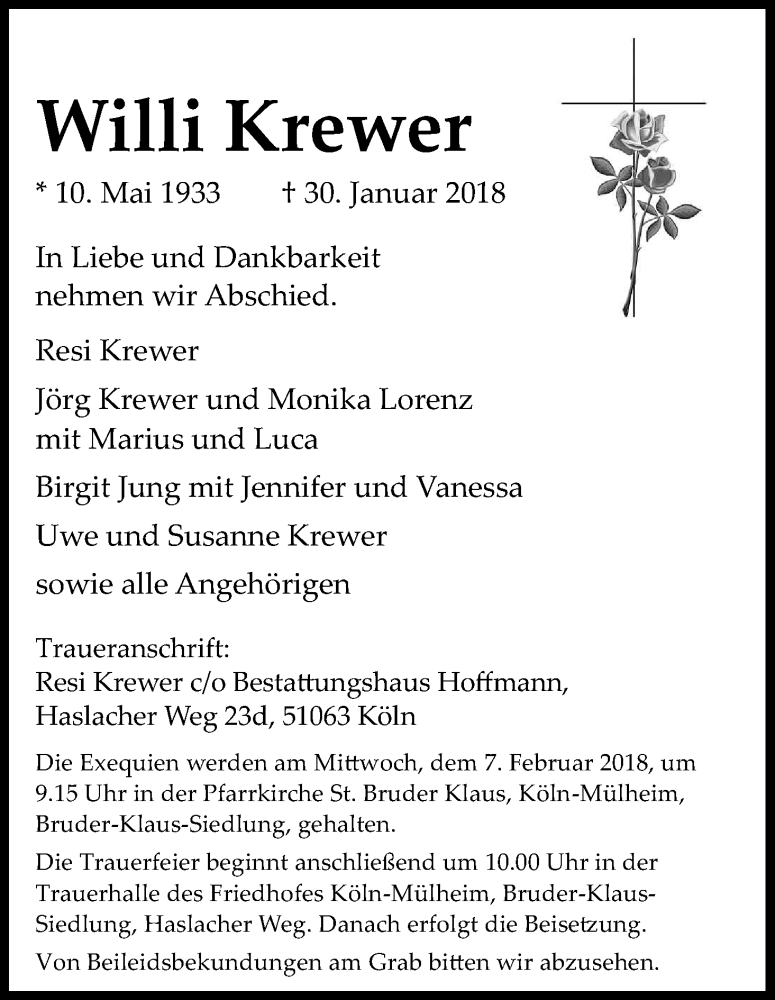 Willi Krewer

* 10. Mai 1933 † 30. Januar 2018

In Liebe und Dankbarkeit nehmen wir Abschied.

Resi Krewer

Jörg Krewer und Monika Lorenz mit Marius und Luca

Birgit Jung mit Jennifer und Vanessa

Uwe und Susanne Krewer

sowie alle Angehörigen

Traueranschrift:
Resi Krewer c/o Bestattungshaus Hoffmann, Haslacher Weg 23d, 51063 Köln

Die Exequien werden am Mittwoch, dem 7. Februar 2018, um 9.15 Uhr in der Pfarrkirche St. Bruder Klaus, Köln-Mülheim, Bruder-Klaus-Siedlung, gehalten.

Die Trauerfeier beginnt anschließend um 10.00 Uhr in der Trauerhalle des Friedhofes Köln-Mülheim, Bruder-Klaus-Siedlung, Haslacher Weg. Danach erfolgt die Beisetzung.

Von Beileidsbekundungen am Grab bitten wir abzusehen.